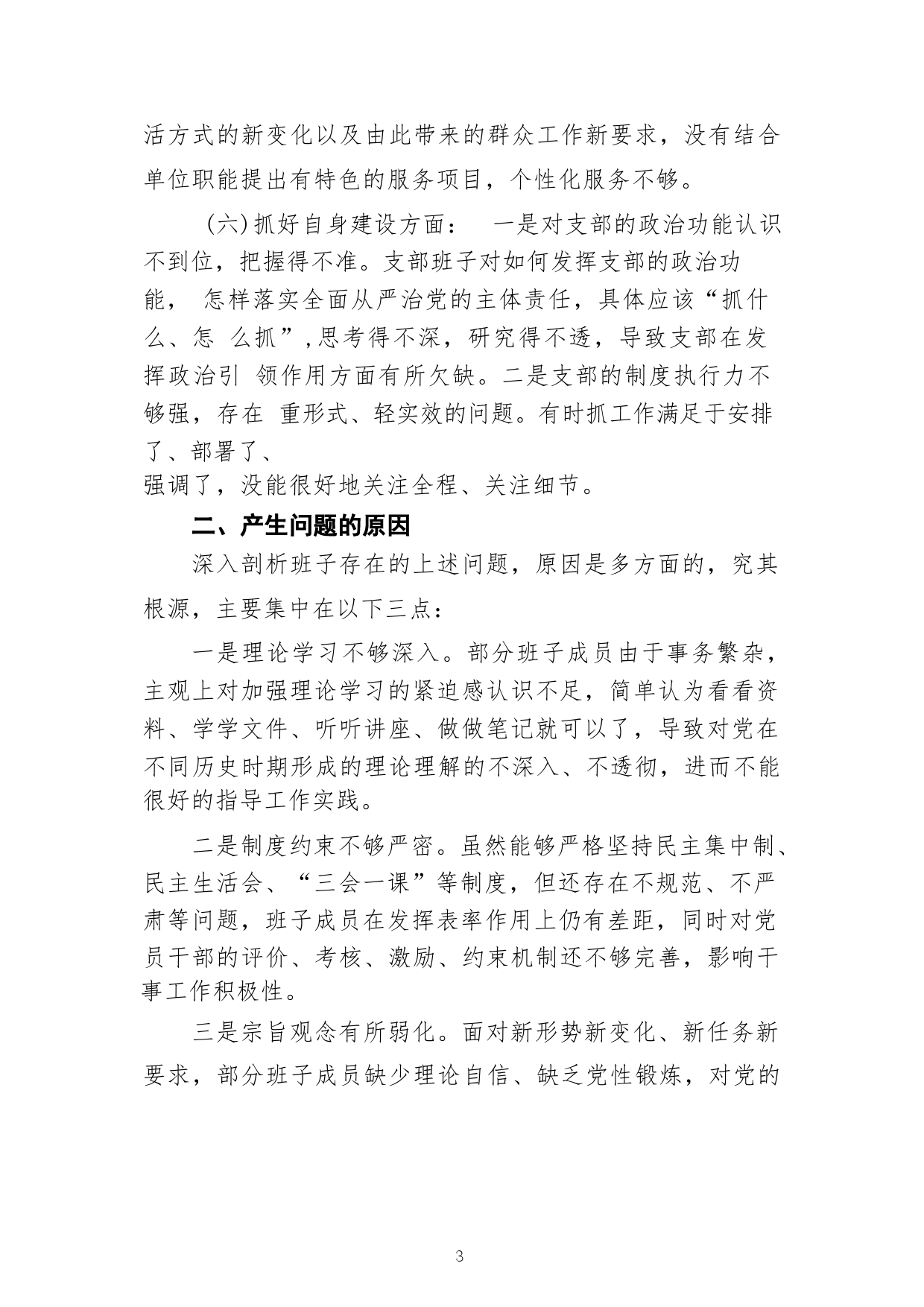 活方式的新变化以及由此带来的群众工作新要求，没有结合单位职能提出有特色的服务项目，个性化服务不够。

（六）抓好自身建设方面：　一是对支部的政治功能认识不到位，把握得不准。支部班子对如何发挥支部的政治功能，　怎样落实全面从严治党的主体责任，具体应该“抓什么、怎　么抓”，思考得不深，研究得不透，导致支部在发挥政治引　领作用方面有所欠缺。二是支部的制度执行力不够强，存在　重形式、轻实效的问题。有时抓工作满足于安排了、部署了、强调了，没能很好地关注全程、关注细节。

二、产生问题的原因

深入剖析班子存在的上述问题，原因是多方面的，究其根源，主要集中在以下三点：

一是理论学习不够深入。部分班子成员由于事务繁杂，主观上对加强理论学习的紧迫感认识不足，简单认为看看资料、学学文件、听听讲座、做做笔记就可以了，导致对党在不同历史时期形成的理论理解的不深入、不透彻，进而不能很好的指导工作实践。

二是制度约束不够严密。虽然能够严格坚持民主集中制、民主生活会、“三会一课”等制度，但还存在不规范、不严肃等问题，班子成员在发挥表率作用上仍有差距，同时对党员干部的评价、考核、激励、约束机制还不够完善，影响干事工作积极性。

三是宗旨观念有所弱化。面对新形势新变化、新任务新要求，部分班子成员缺少理论自信、缺乏党性锻炼，对党的

3